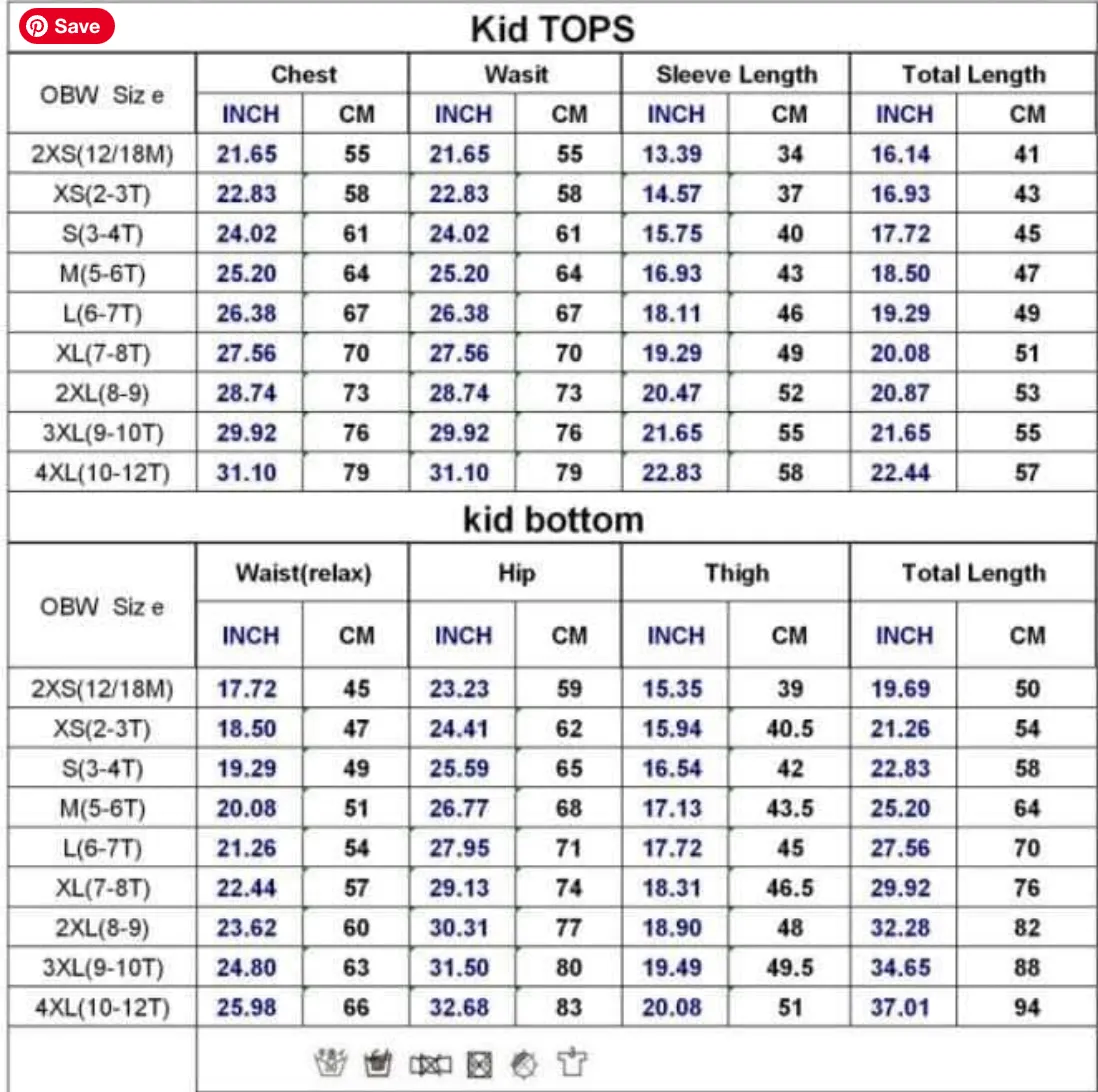 Save

Kid TOPS

| OBW Siz e | Chest INCH | Chest CM | Wasit INCH | Wasit CM | Sleeve Length INCH | Sleeve Length CM | Total Length INCH | Total Length CM |
|---|---|---|---|---|---|---|---|---|
| 2XS(12/18M) | 21.65 | 55 | 21.65 | 55 | 13.39 | 34 | 16.14 | 41 |
| XS(2-3T) | 22.83 | 58 | 22.83 | 58 | 14.57 | 37 | 16.93 | 43 |
| S(3-4T) | 24.02 | 61 | 24.02 | 61 | 15.75 | 40 | 17.72 | 45 |
| M(5-6T) | 25.20 | 64 | 25.20 | 64 | 16.93 | 43 | 18.50 | 47 |
| L(6-7T) | 26.38 | 67 | 26.38 | 67 | 18.11 | 46 | 19.29 | 49 |
| XL(7-8T) | 27.56 | 70 | 27.56 | 70 | 19.29 | 49 | 20.08 | 51 |
| 2XL(8-9) | 28.74 | 73 | 28.74 | 73 | 20.47 | 52 | 20.87 | 53 |
| 3XL(9-10T) | 29.92 | 76 | 29.92 | 76 | 21.65 | 55 | 21.65 | 55 |
| 4XL(10-12T) | 31.10 | 79 | 31.10 | 79 | 22.83 | 58 | 22.44 | 57 |

kid bottom

| OBW Siz e | Waist(relax) INCH | Waist(relax) CM | Hip INCH | Hip CM | Thigh INCH | Thigh CM | Total Length INCH | Total Length CM |
|---|---|---|---|---|---|---|---|---|
| 2XS(12/18M) | 17.72 | 45 | 23.23 | 59 | 15.35 | 39 | 19.69 | 50 |
| XS(2-3T) | 18.50 | 47 | 24.41 | 62 | 15.94 | 40.5 | 21.26 | 54 |
| S(3-4T) | 19.29 | 49 | 25.59 | 65 | 16.54 | 42 | 22.83 | 58 |
| M(5-6T) | 20.08 | 51 | 26.77 | 68 | 17.13 | 43.5 | 25.20 | 64 |
| L(6-7T) | 21.26 | 54 | 27.95 | 71 | 17.72 | 45 | 27.56 | 70 |
| XL(7-8T) | 22.44 | 57 | 29.13 | 74 | 18.31 | 46.5 | 29.92 | 76 |
| 2XL(8-9) | 23.62 | 60 | 30.31 | 77 | 18.90 | 48 | 32.28 | 82 |
| 3XL(9-10T) | 24.80 | 63 | 31.50 | 80 | 19.49 | 49.5 | 34.65 | 88 |
| 4XL(10-12T) | 25.98 | 66 | 32.68 | 83 | 20.08 | 51 | 37.01 | 94 |